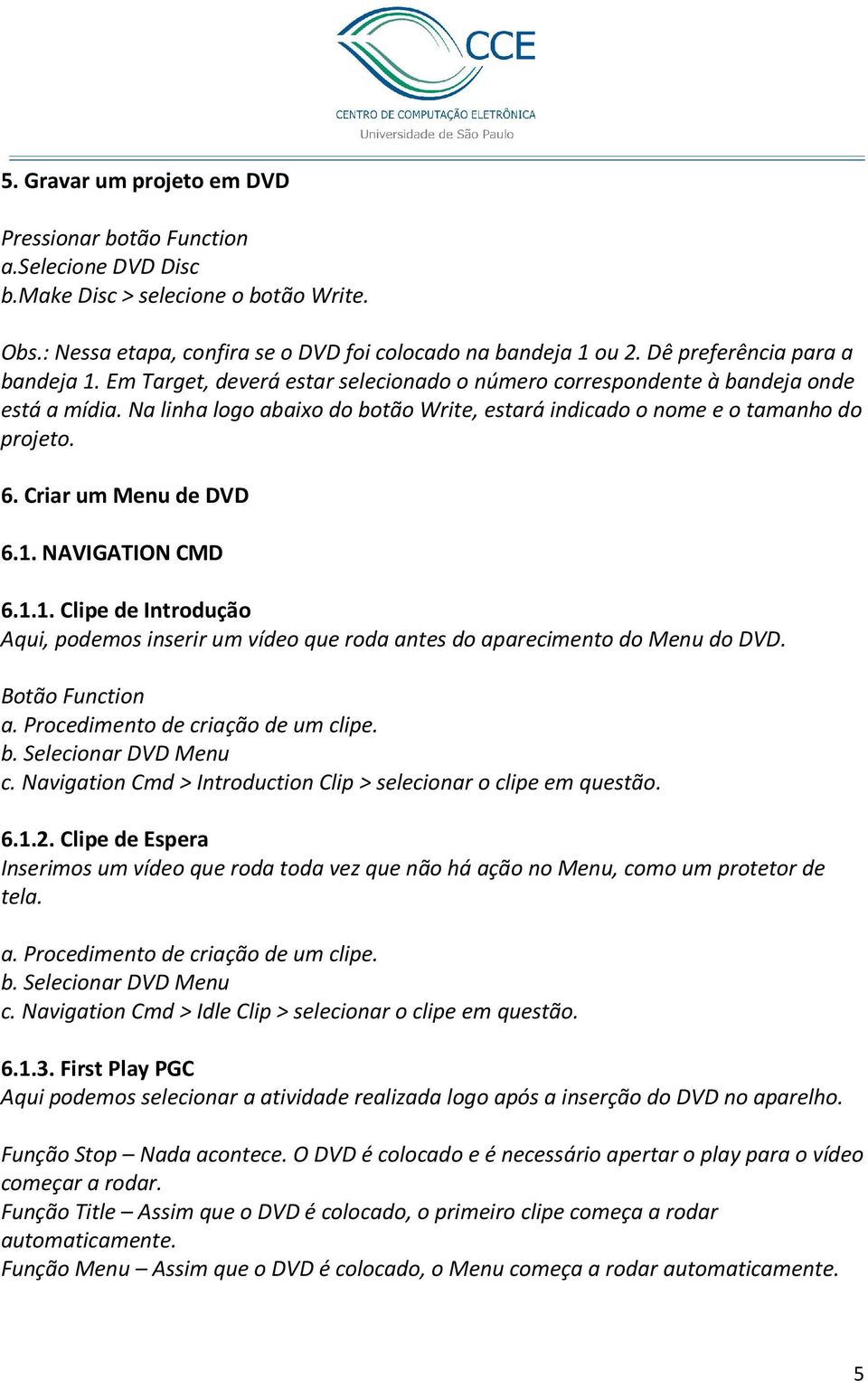 CCE
CENTRO DE COMPUTAÇÃO ELETRÔNICA
Universidade de São Paulo

5. Gravar um projeto em DVD

Pressionar botão Function
a.Selecione DVD Disc
b.Make Disc > selecione o botão Write.

Obs.: Nessa etapa, confira se o DVD foi colocado na bandeja 1 ou 2. Dê preferência para a bandeja 1. Em Target, deverá estar selecionado o número correspondente à bandeja onde está a mídia. Na linha logo abaixo do botão Write, estará indicado o nome e o tamanho do projeto.

6. Criar um Menu de DVD

6.1. NAVIGATION CMD

6.1.1. Clipe de Introdução
Aqui, podemos inserir um vídeo que roda antes do aparecimento do Menu do DVD.

Botão Function
a. Procedimento de criação de um clipe.
b. Selecionar DVD Menu
c. Navigation Cmd > Introduction Clip > selecionar o clipe em questão.

6.1.2. Clipe de Espera
Inserimos um vídeo que roda toda vez que não há ação no Menu, como um protetor de tela.

a. Procedimento de criação de um clipe.
b. Selecionar DVD Menu
c. Navigation Cmd > Idle Clip > selecionar o clipe em questão.

6.1.3. First Play PGC
Aqui podemos selecionar a atividade realizada logo após a inserção do DVD no aparelho.

Função Stop – Nada acontece. O DVD é colocado e é necessário apertar o play para o vídeo começar a rodar.
Função Title – Assim que o DVD é colocado, o primeiro clipe começa a rodar automaticamente.
Função Menu – Assim que o DVD é colocado, o Menu começa a rodar automaticamente.

5